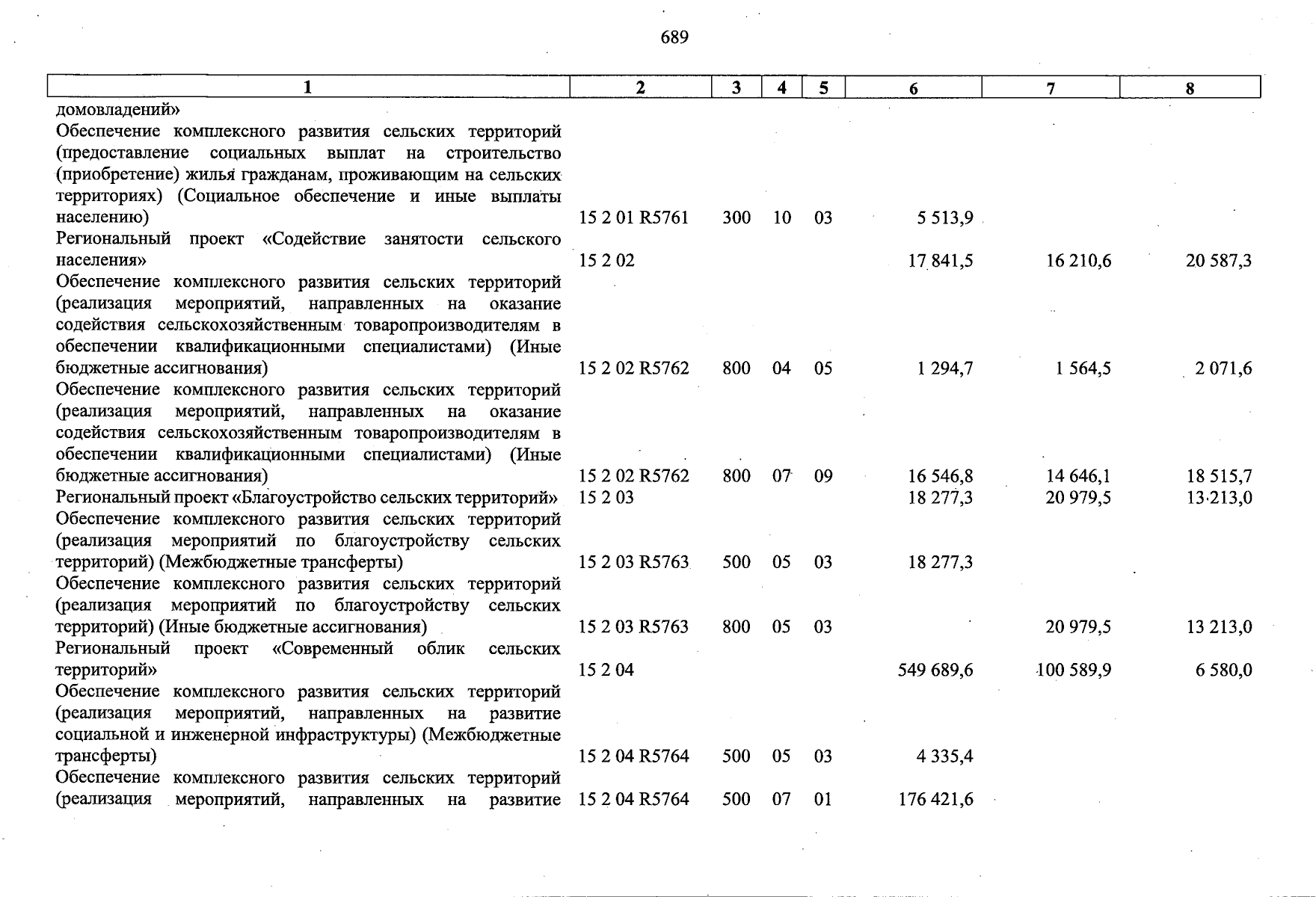 689

| 1 | 2 | 3 | 4 | 5 | 6 | 7 | 8 |
|---|---|---|---|---|---|---|---|
| домовладений» | | | | | | | |
| Обеспечение комплексного развития сельских территорий (предоставление социальных выплат на строительство (приобретение) жилья гражданам, проживающим на сельских территориях) (Социальное обеспечение и иные выплаты населению) | 15 2 01 R5761 | 300 | 10 | 03 | 5 513,9 | | |
| Региональный проект «Содействие занятости сельского населения» | 15 2 02 | | | | 17 841,5 | 16 210,6 | 20 587,3 |
| Обеспечение комплексного развития сельских территорий (реализация мероприятий, направленных на оказание содействия сельскохозяйственным товаропроизводителям в обеспечении квалификационными специалистами) (Иные бюджетные ассигнования) | 15 2 02 R5762 | 800 | 04 | 05 | 1 294,7 | 1 564,5 | 2 071,6 |
| Обеспечение комплексного развития сельских территорий (реализация мероприятий, направленных на оказание содействия сельскохозяйственным товаропроизводителям в обеспечении квалификационными специалистами) (Иные бюджетные ассигнования) | 15 2 02 R5762 | 800 | 07 | 09 | 16 546,8 | 14 646,1 | 18 515,7 |
| Региональный проект «Благоустройство сельских территорий» | 15 2 03 | | | | 18 277,3 | 20 979,5 | 13 213,0 |
| Обеспечение комплексного развития сельских территорий (реализация мероприятий по благоустройству сельских территорий) (Межбюджетные трансферты) | 15 2 03 R5763 | 500 | 05 | 03 | 18 277,3 | | |
| Обеспечение комплексного развития сельских территорий (реализация мероприятий по благоустройству сельских территорий) (Иные бюджетные ассигнования) | 15 2 03 R5763 | 800 | 05 | 03 | | 20 979,5 | 13 213,0 |
| Региональный проект «Современный облик сельских территорий» | 15 2 04 | | | | 549 689,6 | 100 589,9 | 6 580,0 |
| Обеспечение комплексного развития сельских территорий (реализация мероприятий, направленных на развитие социальной и инженерной инфраструктуры) (Межбюджетные трансферты) | 15 2 04 R5764 | 500 | 05 | 03 | 4 335,4 | | |
| Обеспечение комплексного развития сельских территорий (реализация мероприятий, направленных на развитие | 15 2 04 R5764 | 500 | 07 | 01 | 176 421,6 | | |